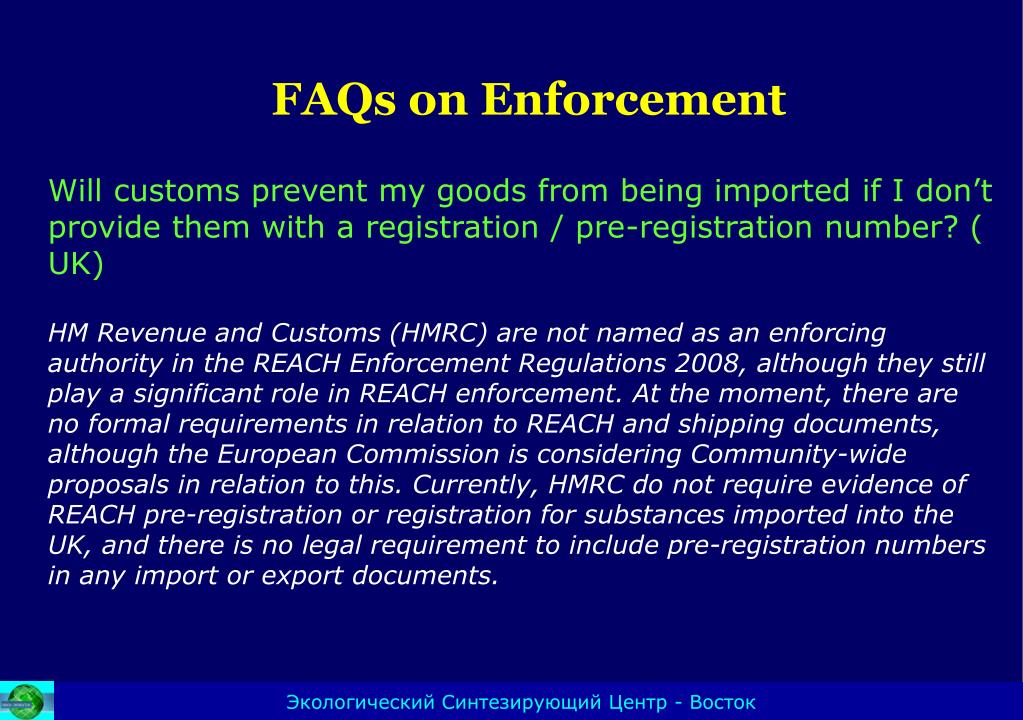 FAQs on Enforcement

Will customs prevent my goods from being imported if I don’t provide them with a registration / pre-registration number? ( UK)

HM Revenue and Customs (HMRC) are not named as an enforcing authority in the REACH Enforcement Regulations 2008, although they still play a significant role in REACH enforcement. At the moment, there are no formal requirements in relation to REACH and shipping documents, although the European Commission is considering Community-wide proposals in relation to this. Currently, HMRC do not require evidence of REACH pre-registration or registration for substances imported into the UK, and there is no legal requirement to include pre-registration numbers in any import or export documents.

Экологический Синтезирующий Центр - Восток